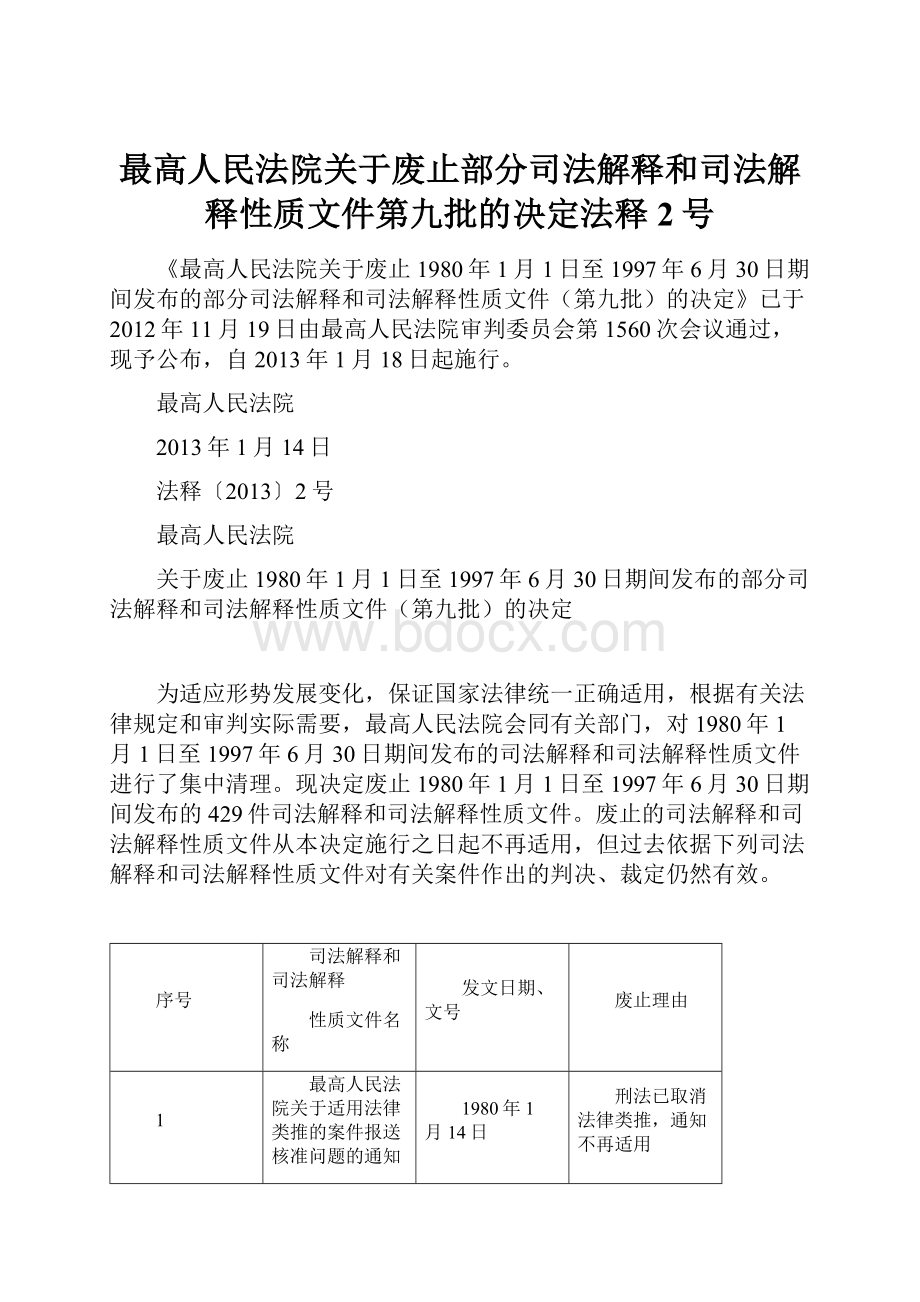 最高人民法院关于废止部分司法解释和司法解释性质文件第九批的决定法释 2 号

《最高人民法院关于废止 1980 年 1 月 1 日至 1997 年 6 月 30 日期间发布的部分司法解释和司法解释性质文件（第九批）的决定》已于 2012 年 11 月 19 日由最高人民法院审判委员会第 1560 次会议通过，现予公布，自 2013 年 1 月 18 日起施行。

最高人民法院

2013 年 1 月 14 日

法释〔2013〕2 号

最高人民法院

关于废止 1980 年 1 月 1 日至 1997 年 6 月 30 日期间发布的部分司法解释和司法解释性质文件（第九批）的决定

www.bdocx.com

为适应形势发展变化，保证国家法律统一正确适用，根据有关法律规定和审判实际需要，最高人民法院会同有关部门，对 1980 年 1 月 1 日至 1997 年 6 月 30 日期间发布的司法解释和司法解释性质文件进行了集中清理。现决定废止 1980 年 1 月 1 日至 1997 年 6 月 30 日期间发布的 429 件司法解释和司法解释性质文件。废止的司法解释和司法解释性质文件从本决定施行之日起不再适用，但过去依据下列司法解释和司法解释性质文件对有关案件作出的判决、裁定仍然有效。

| 序号 | 司法解释和司法解释 性质文件名称 | 发文日期、文号 | 废止理由 |
|---|---|---|---|
| 1 | 最高人民法院关于适用法律类推的案件报送核准问题的通知 | 1980 年 1 月 14 日 | 刑法已取消法律类推，通知不再适用 |